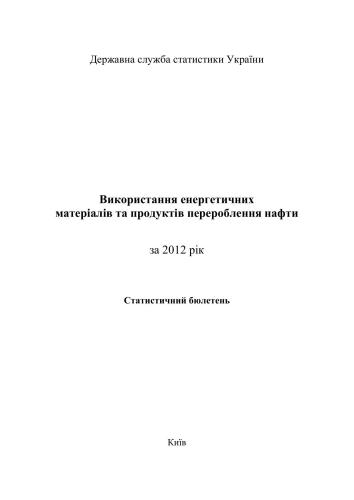 Державна служба статистики України

Використання енергетичних матеріалів та продуктів перероблення нафти

за 2012 рік

Статистичний бюлетень

Київ